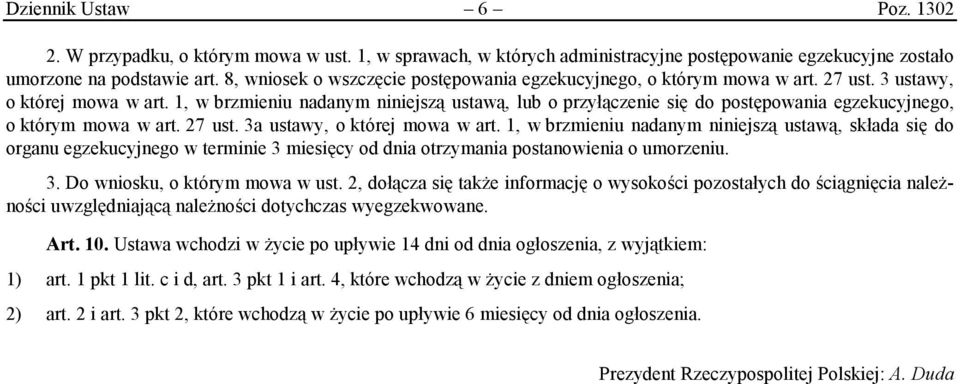 Dziennik Ustaw – 6 – Poz. 1302

2. W przypadku, o którym mowa w ust. 1, w sprawach, w których administracyjne postępowanie egzekucyjne zostało umorzone na podstawie art. 8, wniosek o wszczęcie postępowania egzekucyjnego, o którym mowa w art. 27 ust. 3 ustawy, o której mowa w art. 1, w brzmieniu nadanym niniejszą ustawą, lub o przyłączenie się do postępowania egzekucyjnego, o którym mowa w art. 27 ust. 3a ustawy, o której mowa w art. 1, w brzmieniu nadanym niniejszą ustawą, składa się do organu egzekucyjnego w terminie 3 miesięcy od dnia otrzymania postanowienia o umorzeniu.

3. Do wniosku, o którym mowa w ust. 2, dołącza się także informację o wysokości pozostałych do ściągnięcia należności uwzględniającą należności dotychczas wyegzekwowane.

Art. 10. Ustawa wchodzi w życie po upływie 14 dni od dnia ogłoszenia, z wyjątkiem:

1) art. 1 pkt 1 lit. c i d, art. 3 pkt 1 i art. 4, które wchodzą w życie z dniem ogłoszenia;

2) art. 2 i art. 3 pkt 2, które wchodzą w życie po upływie 6 miesięcy od dnia ogłoszenia.

Prezydent Rzeczypospolitej Polskiej: A. Duda